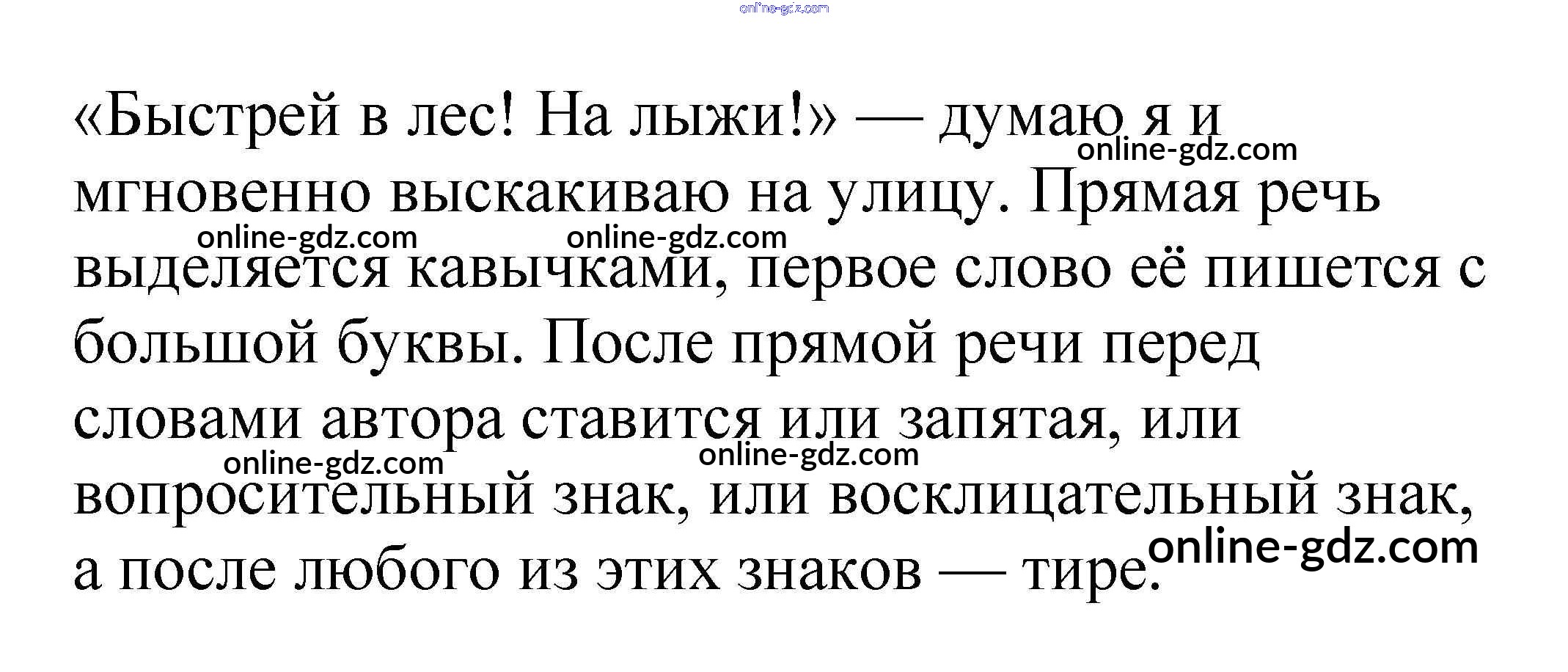 «Быстрей в лес! На лыжи!» — думаю я и мгновенно выскакиваю на улицу. Прямая речь выделяется кавычками, первое слово её пишется с большой буквы. После прямой речи перед словами автора ставится или запятая, или вопросительный знак, или восклицательный знак, а после любого из этих знаков — тире.

online-gdz.com